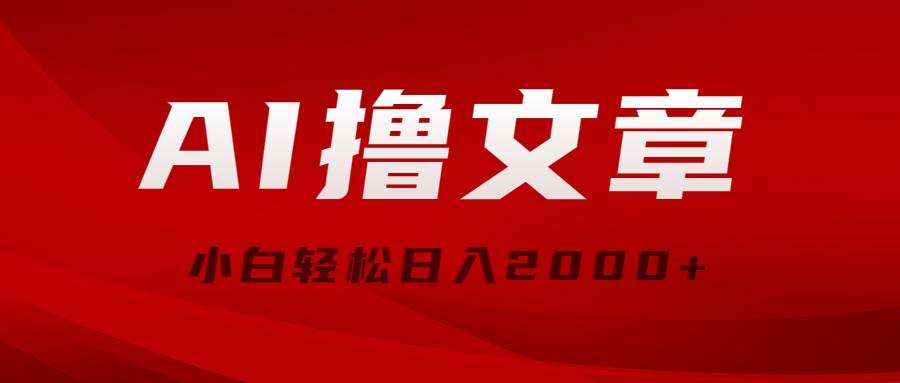 AI撸文章

小白轻松日入2000+